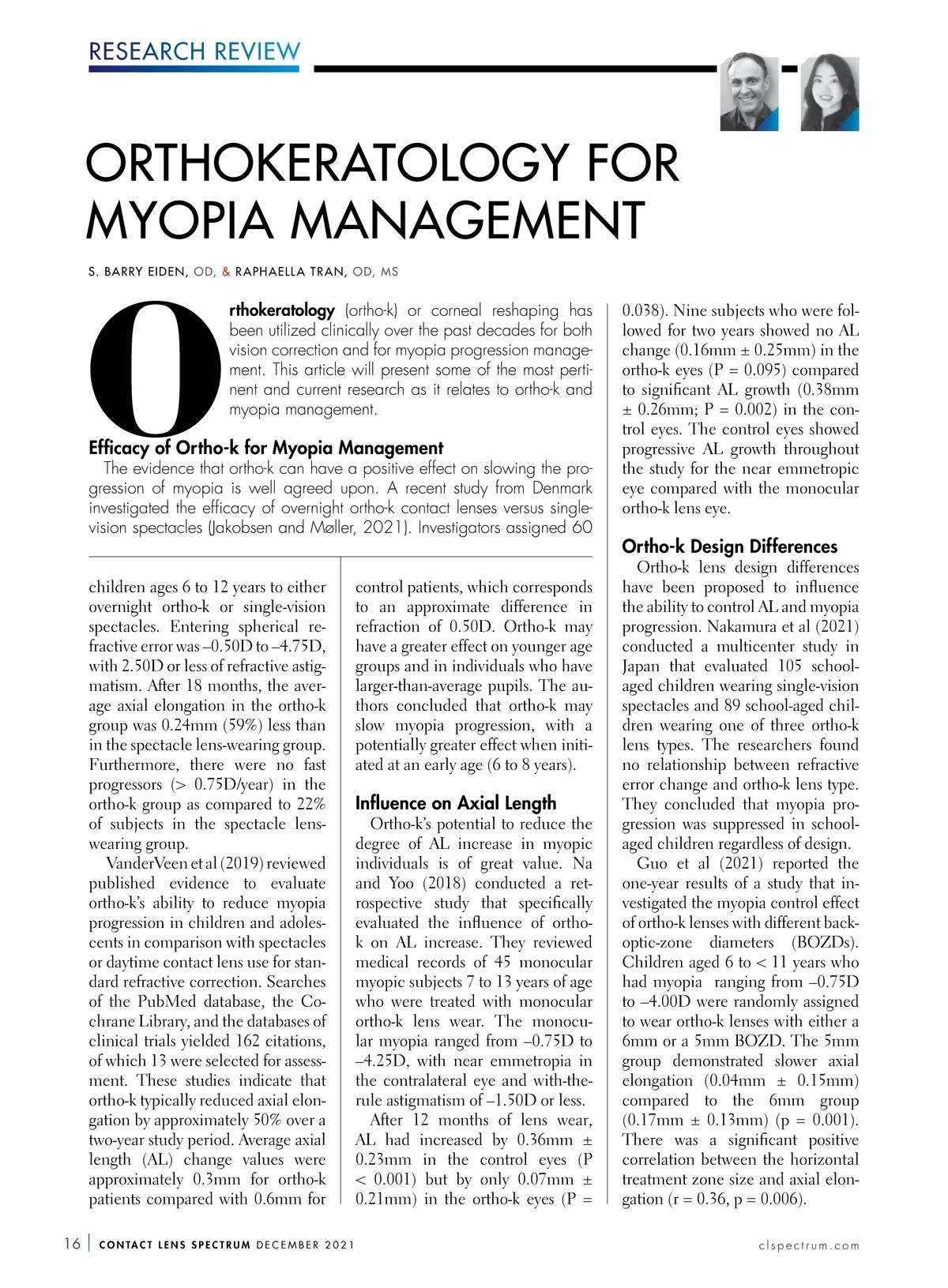 RESEARCH REVIEW

ORTHOKERATOLOGY FOR MYOPIA MANAGEMENT

S. BARRY EIDEN, OD, & RAPHAELLA TRAN, OD, MS

Orthokeratology (ortho-k) or corneal reshaping has been utilized clinically over the past decades for both vision correction and for myopia progression management. This article will present some of the most pertinent and current research as it relates to ortho-k and myopia management.

Efficacy of Ortho-k for Myopia Management

The evidence that ortho-k can have a positive effect on slowing the progression of myopia is well agreed upon. A recent study from Denmark investigated the efficacy of overnight ortho-k contact lenses versus single-vision spectacles (Jakobsen and Møller, 2021). Investigators assigned 60 children ages 6 to 12 years to either overnight ortho-k or single-vision spectacles. Entering spherical refractive error was –0.50D to –4.75D, with 2.50D or less of refractive astigmatism. After 18 months, the average axial elongation in the ortho-k group was 0.24mm (59%) less than in the spectacle lens-wearing group. Furthermore, there were no fast progressors (> 0.75D/year) in the ortho-k group as compared to 22% of subjects in the spectacle lens-wearing group.

VanderVeen et al (2019) reviewed published evidence to evaluate ortho-k's ability to reduce myopia progression in children and adolescents in comparison with spectacles or daytime contact lens use for standard refractive correction. Searches of the PubMed database, the Cochrane Library, and the databases of clinical trials yielded 162 citations, of which 13 were selected for assessment. These studies indicate that ortho-k typically reduced axial elongation by approximately 50% over a two-year study period. Average axial length (AL) change values were approximately 0.3mm for ortho-k patients compared with 0.6mm for control patients, which corresponds to an approximate difference in refraction of 0.50D. Ortho-k may have a greater effect on younger age groups and in individuals who have larger-than-average pupils. The authors concluded that ortho-k may slow myopia progression, with a potentially greater effect when initiated at an early age (6 to 8 years).

Influence on Axial Length

Ortho-k's potential to reduce the degree of AL increase in myopic individuals is of great value. Na and Yoo (2018) conducted a retrospective study that specifically evaluated the influence of ortho-k on AL increase. They reviewed medical records of 45 monocular myopic subjects 7 to 13 years of age who were treated with monocular ortho-k lens wear. The monocular myopia ranged from –0.75D to –4.25D, with near emmetropia in the contralateral eye and with-the-rule astigmatism of –1.50D or less.

After 12 months of lens wear, AL had increased by 0.36mm ± 0.23mm in the control eyes (P < 0.001) but by only 0.07mm ± 0.21mm) in the ortho-k eyes (P = 0.038). Nine subjects who were followed for two years showed no AL change (0.16mm ± 0.25mm) in the ortho-k eyes (P = 0.095) compared to significant AL growth (0.38mm ± 0.26mm; P = 0.002) in the control eyes. The control eyes showed progressive AL growth throughout the study for the near emmetropic eye compared with the monocular ortho-k lens eye.

Ortho-k Design Differences

Ortho-k lens design differences have been proposed to influence the ability to control AL and myopia progression. Nakamura et al (2021) conducted a multicenter study in Japan that evaluated 105 school-aged children wearing single-vision spectacles and 89 school-aged children wearing one of three ortho-k lens types. The researchers found no relationship between refractive error change and ortho-k lens type. They concluded that myopia progression was suppressed in school-aged children regardless of design.

Guo et al (2021) reported the one-year results of a study that investigated the myopia control effect of ortho-k lenses with different back-optic-zone diameters (BOZDs). Children aged 6 to < 11 years who had myopia ranging from –0.75D to –4.00D were randomly assigned to wear ortho-k lenses with either a 6mm or a 5mm BOZD. The 5mm group demonstrated slower axial elongation (0.04mm ± 0.15mm) compared to the 6mm group (0.17mm ± 0.13mm) (p = 0.001). There was a significant positive correlation between the horizontal treatment zone size and axial elongation (r = 0.36, p = 0.006).

16 | CONTACT LENS SPECTRUM DECEMBER 2021 clspectrum.com